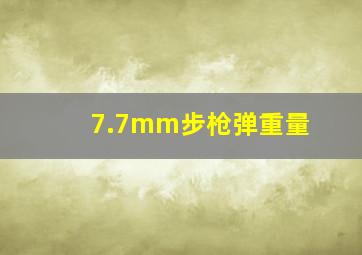 7.7mm步枪弹重量